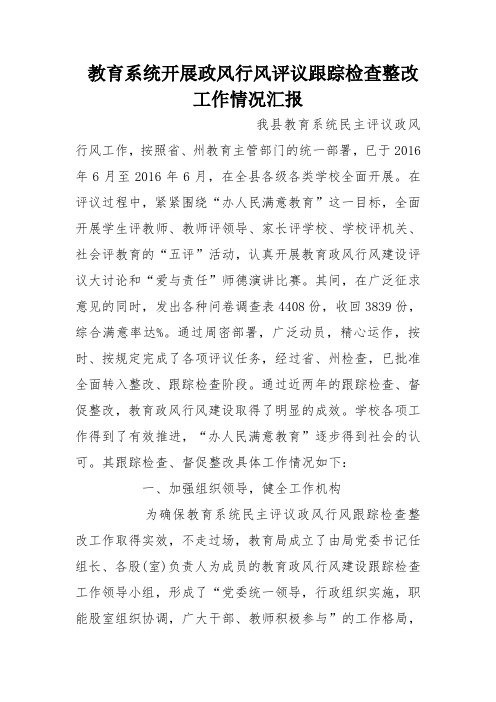 教育系统开展政风行风评议跟踪检查整改工作情况汇报

我县教育系统民主评议政风行风工作，按照省、州教育主管部门的统一部署，已于2016年6月至2016年6月，在全县各级各类学校全面开展。在评议过程中，紧紧围绕“办人民满意教育”这一目标，全面开展学生评教师、教师评领导、家长评学校、学校评机关、社会评教育的“五评”活动，认真开展教育政风行风建设评议大讨论和“爱与责任”师德演讲比赛。其间，在广泛征求意见的同时，发出各种问卷调查表4408份，收回3839份，综合满意率达%。通过周密部署，广泛动员，精心运作，按时、按规定完成了各项评议任务，经过省、州检查，已批准全面转入整改、跟踪检查阶段。通过近两年的跟踪检查、督促整改，教育政风行风建设取得了明显的成效。学校各项工作得到了有效推进，“办人民满意教育”逐步得到社会的认可。其跟踪检查、督促整改具体工作情况如下：

一、加强组织领导，健全工作机构

为确保教育系统民主评议政风行风跟踪检查整改工作取得实效，不走过场，教育局成立了由局党委书记任组长、各股(室)负责人为成员的教育政风行风建设跟踪检查工作领导小组，形成了“党委统一领导，行政组织实施，职能股室组织协调，广大干部、教师积极参与”的工作格局，